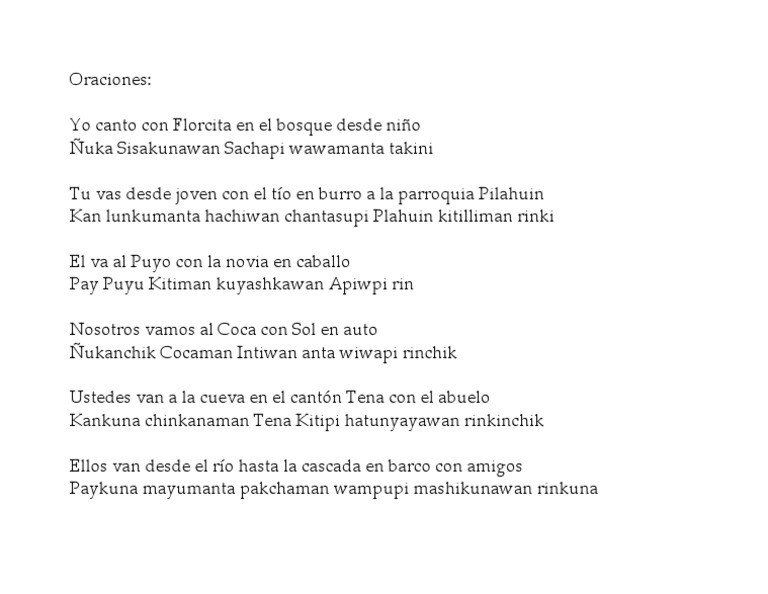 Oraciones:

Yo canto con Florcita en el bosque desde niño
Ñuka Sisakunawan Sachapi wawamanta takini

Tu vas desde joven con el tío en burro a la parroquia Pilahuin
Kan lunkumanta hachiwan chantasupi Plahuin kitilliman rinki

El va al Puyo con la novia en caballo
Pay Puyu Kitiman kuyashkawan Apiwpi rin

Nosotros vamos al Coca con Sol en auto
Ñukanchik Cocaman Intiwan anta wiwapi rinchik

Ustedes van a la cueva en el cantón Tena con el abuelo
Kankuna chinkanaman Tena Kitipi hatunyayawan rinkinchik

Ellos van desde el río hasta la cascada en barco con amigos
Paykuna mayumanta pakchaman wampupi mashikunawan rinkuna